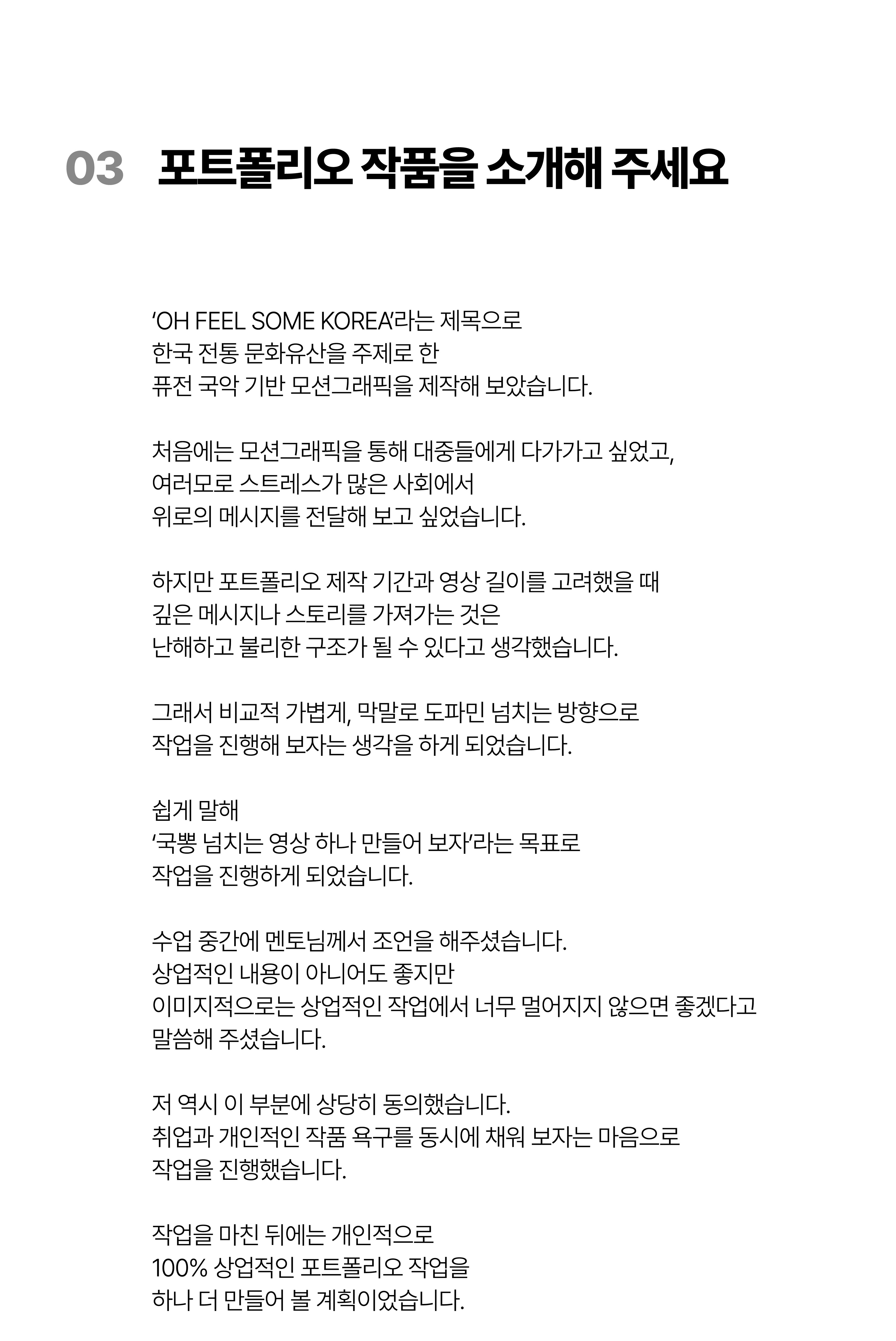 03 포트폴리오 작품을 소개해 주세요

‘OH FEEL SOME KOREA’라는 제목으로
한국 전통 문화유산을 주제로 한
퓨전 국악 기반 모션그래픽을 제작해 보았습니다.

처음에는 모션그래픽을 통해 대중들에게 다가가고 싶었고,
여러모로 스트레스가 많은 사회에서
위로의 메시지를 전달해 보고 싶었습니다.

하지만 포트폴리오 제작 기간과 영상 길이를 고려했을 때
깊은 메시지나 스토리를 가져가는 것은
난해하고 불리한 구조가 될 수 있다고 생각했습니다.

그래서 비교적 가볍게, 막말로 도파민 넘치는 방향으로
작업을 진행해 보자는 생각을 하게 되었습니다.

쉽게 말해
‘국뽕 넘치는 영상 하나 만들어 보자’라는 목표로
작업을 진행하게 되었습니다.

수업 중간에 멘토님께서 조언을 해주셨습니다.
상업적인 내용이 아니어도 좋지만
이미지적으로는 상업적인 작업에서 너무 멀어지지 않으면 좋겠다고
말씀해 주셨습니다.

저 역시 이 부분에 상당히 동의했습니다.
취업과 개인적인 작품 욕구를 동시에 채워 보자는 마음으로
작업을 진행했습니다.

작업을 마친 뒤에는 개인적으로
100% 상업적인 포트폴리오 작업을
하나 더 만들어 볼 계획이었습니다.